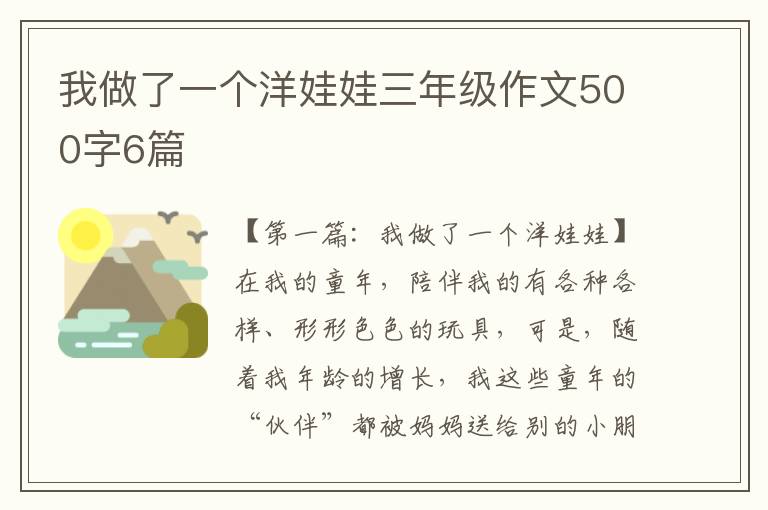 我做了一个洋娃娃三年级作文500字6篇

【第一篇：我做了一个洋娃娃】在我的童年，陪伴我的有各种各样、形形色色的玩具，可是，随着我年龄的增长，我这些童年的“伙伴”都被妈妈送给别的小朋